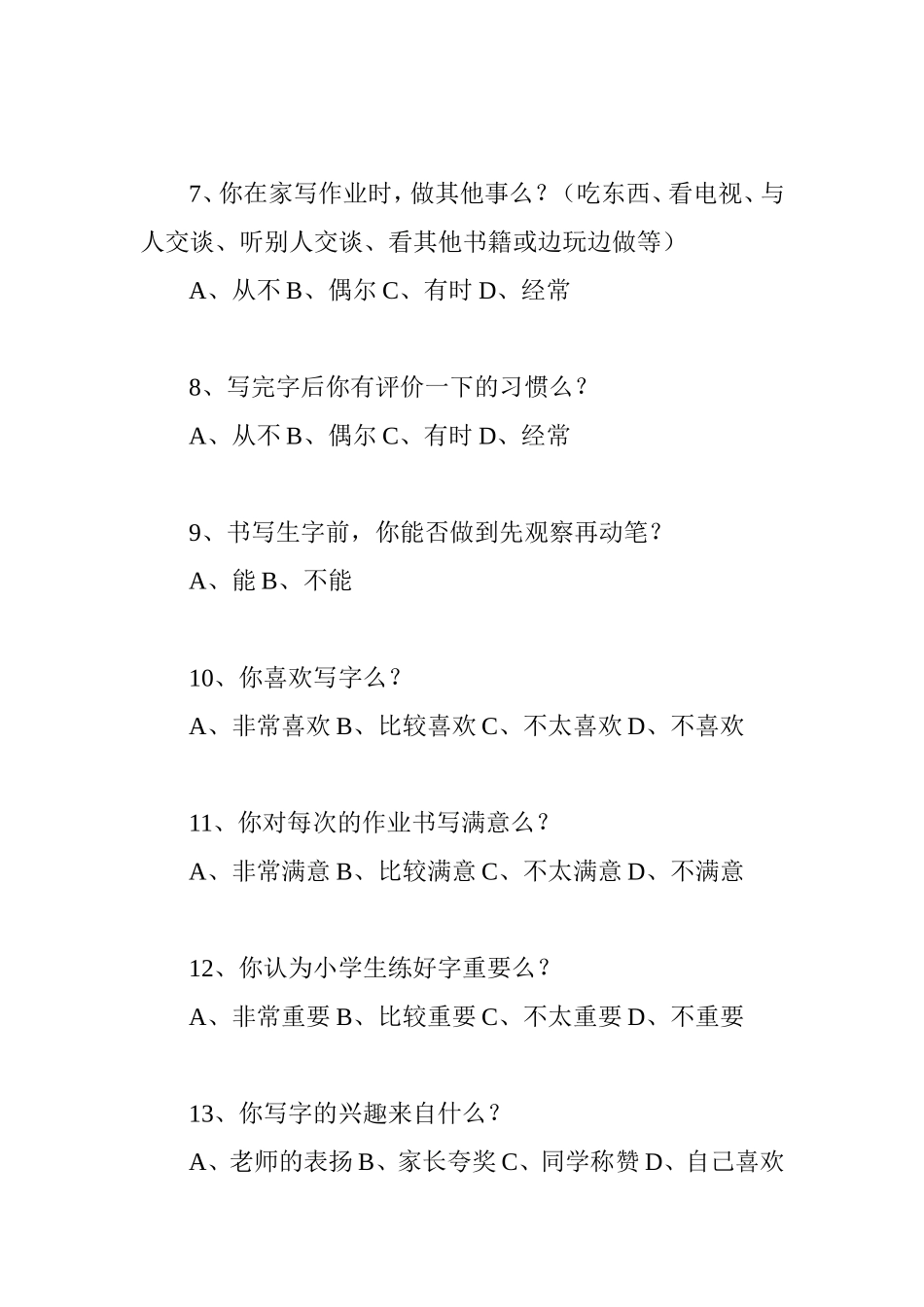 7、你在家写作业时，做其他事么？（吃东西、看电视、与人交谈、听别人交谈、看其他书籍或边玩边做等）

A、从不 B、偶尔 C、有时 D、经常

8、写完字后你有评价一下的习惯么？

A、从不 B、偶尔 C、有时 D、经常

9、书写生字前，你能否做到先观察再动笔？

A、能 B、不能

10、你喜欢写字么？

A、非常喜欢 B、比较喜欢 C、不太喜欢 D、不喜欢

11、你对每次的作业书写满意么？

A、非常满意 B、比较满意 C、不太满意 D、不满意

12、你认为小学生练好字重要么？

A、非常重要 B、比较重要 C、不太重要 D、不重要

13、你写字的兴趣来自什么？

A、老师的表扬 B、家长夸奖 C、同学称赞 D、自己喜欢